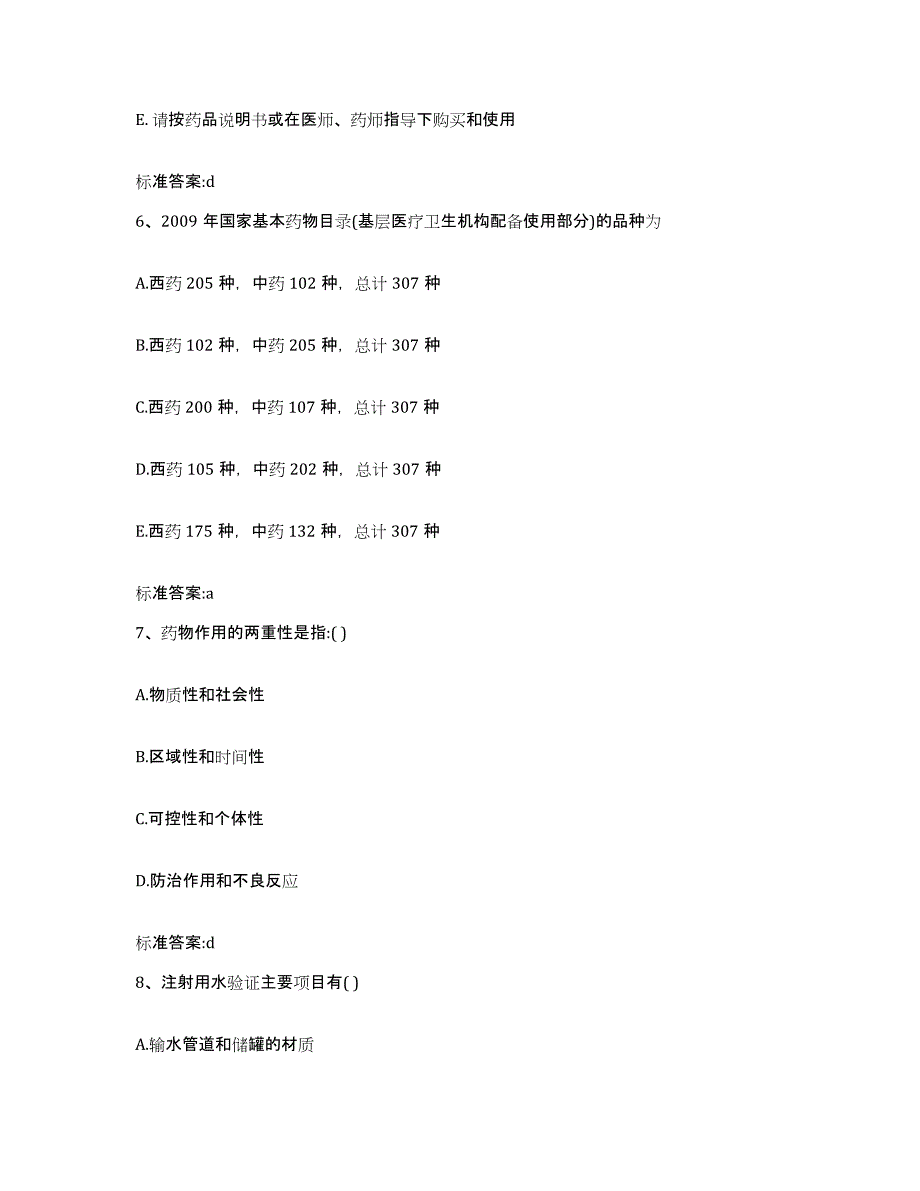 E. 请按药品说明书或在医师、药师指导下购买和使用

标准答案:d

6、2009 年国家基本药物目录(基层医疗卫生机构配备使用部分)的品种为

A.西药 205 种，中药 102 种，总计 307 种

B.西药 102 种，中药 205 种，总计 307 种

C.西药 200 种，中药 107 种，总计 307 种

D.西药 105 种，中药 202 种，总计 307 种

E.西药 175 种，中药 132 种，总计 307 种

标准答案:a

7、药物作用的两重性是指:( )

A.物质性和社会性

B.区域性和时间性

C.可控性和个体性

D.防治作用和不良反应

标准答案:d

8、注射用水验证主要项目有( )

A.输水管道和储罐的材质